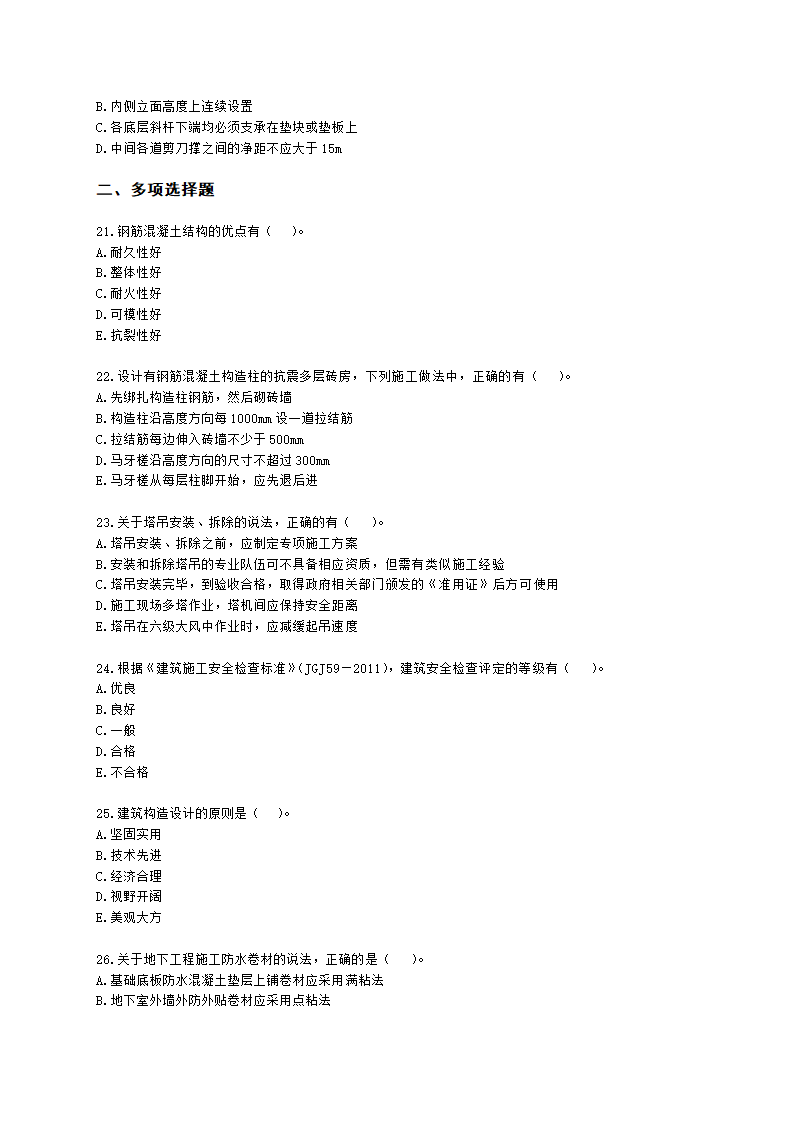 B.内侧立面高度上连续设置
C.各底层斜杆下端均必须支承在垫块或垫板上
D.中间各道剪刀撑之间的净距不应大于 15m

二、多项选择题

21.钢筋混凝土结构的优点有（　　）。
A.耐久性好
B.整体性好
C.耐火性好
D.可模性好
E.抗裂性好

22.设计有钢筋混凝土构造柱的抗震多层砖房，下列施工做法中，正确的有（　　）。
A.先绑扎构造柱钢筋，然后砌砖墙
B.构造柱沿高度方向每 1000mm 设一道拉结筋
C.拉结筋每边伸入砖墙不少于 500mm
D.马牙槎沿高度方向的尺寸不超过 300mm
E.马牙槎从每层柱脚开始，应先退后进

23.关于塔吊安装、拆除的说法，正确的有（　　）。
A.塔吊安装、拆除之前，应制定专项施工方案
B.安装和拆除塔吊的专业队伍可不具备相应资质，但需有类似施工经验
C.塔吊安装完毕，到验收合格，取得政府相关部门颁发的《准用证》后方可使用
D.施工现场多塔作业，塔机间应保持安全距离
E.塔吊在六级大风中作业时，应减缓起吊速度

24.根据《建筑施工安全检查标准》(JGJ59－2011)，建筑安全检查评定的等级有（　　）。
A.优良
B.良好
C.一般
D.合格
E.不合格

25.建筑构造设计的原则是（　　）。
A.坚固实用
B.技术先进
C.经济合理
D.视野开阔
E.美观大方

26.关于地下工程施工防水卷材的说法，正确的是（　　）。
A.基础底板防水混凝土垫层上铺卷材应采用满粘法
B.地下室外墙外防外贴卷材应采用点粘法